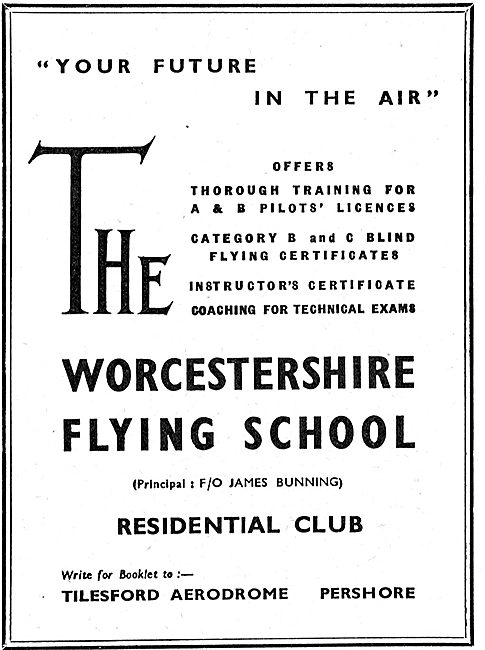 "YOUR FUTURE IN THE AIR"

THE

OFFERS
THOROUGH TRAINING FOR A & B PILOTS' LICENCES
CATEGORY B and C BLIND FLYING CERTIFICATES
INSTRUCTOR'S CERTIFICATE
COACHING FOR TECHNICAL EXAMS

WORCESTERSHIRE FLYING SCHOOL

(Principal : F/O JAMES BUNNING)

RESIDENTIAL CLUB

Write for Booklet to :—
TILESFORD AERODROME PERSHORE